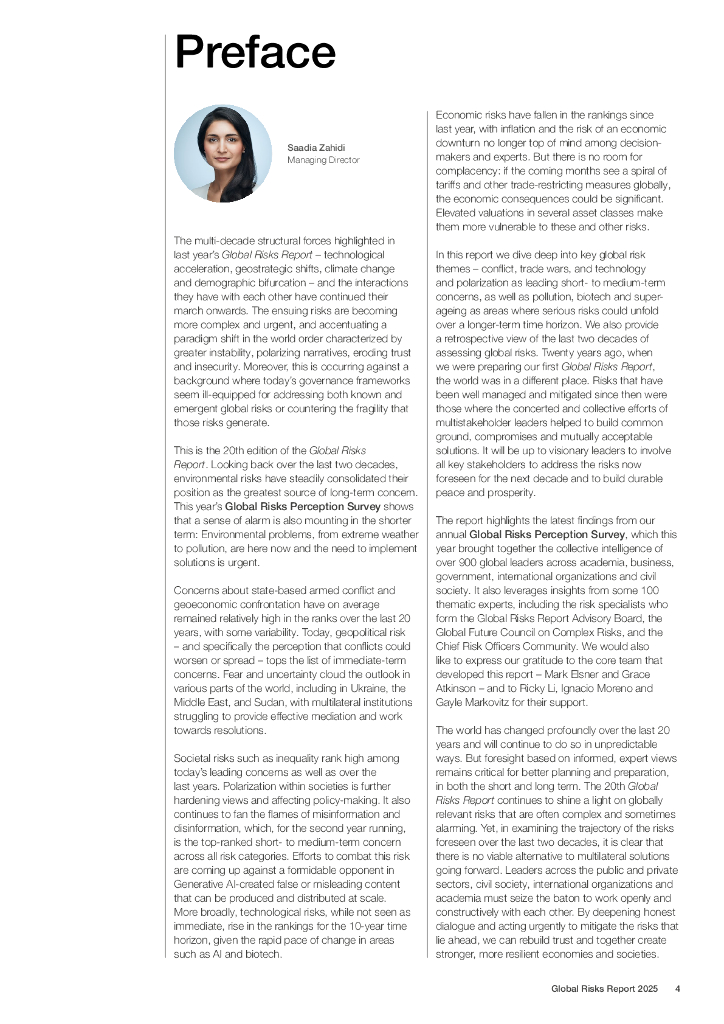 Preface

Saadia Zahidi
Managing Director

The multi-decade structural forces highlighted in last year's Global Risks Report – technological acceleration, geostrategic shifts, climate change and demographic bifurcation – and the interactions they have with each other have continued their march onwards. The ensuing risks are becoming more complex and urgent, and accentuating a paradigm shift in the world order characterized by greater instability, polarizing narratives, eroding trust and insecurity. Moreover, this is occurring against a background where today's governance frameworks seem ill-equipped for addressing both known and emergent global risks or countering the fragility that those risks generate.

This is the 20th edition of the Global Risks Report. Looking back over the last two decades, environmental risks have steadily consolidated their position as the greatest source of long-term concern. This year's Global Risks Perception Survey shows that a sense of alarm is also mounting in the shorter term: Environmental problems, from extreme weather to pollution, are here now and the need to implement solutions is urgent.

Concerns about state-based armed conflict and geoeconomic confrontation have on average remained relatively high in the ranks over the last 20 years, with some variability. Today, geopolitical risk – and specifically the perception that conflicts could worsen or spread – tops the list of immediate-term concerns. Fear and uncertainty cloud the outlook in various parts of the world, including in Ukraine, the Middle East, and Sudan, with multilateral institutions struggling to provide effective mediation and work towards resolutions.

Societal risks such as inequality rank high among today's leading concerns as well as over the last years. Polarization within societies is further hardening views and affecting policy-making. It also continues to fan the flames of misinformation and disinformation, which, for the second year running, is the top-ranked short- to medium-term concern across all risk categories. Efforts to combat this risk are coming up against a formidable opponent in Generative AI-created false or misleading content that can be produced and distributed at scale. More broadly, technological risks, while not seen as immediate, rise in the rankings for the 10-year time horizon, given the rapid pace of change in areas such as AI and biotech.

Economic risks have fallen in the rankings since last year, with inflation and the risk of an economic downturn no longer top of mind among decision-makers and experts. But there is no room for complacency: if the coming months see a spiral of tariffs and other trade-restricting measures globally, the economic consequences could be significant. Elevated valuations in several asset classes make them more vulnerable to these and other risks.

In this report we dive deep into key global risk themes – conflict, trade wars, and technology and polarization as leading short- to medium-term concerns, as well as pollution, biotech and super-ageing as areas where serious risks could unfold over a longer-term time horizon. We also provide a retrospective view of the last two decades of assessing global risks. Twenty years ago, when we were preparing our first Global Risks Report, the world was in a different place. Risks that have been well managed and mitigated since then were those where the concerted and collective efforts of multistakeholder leaders helped to build common ground, compromises and mutually acceptable solutions. It will be up to visionary leaders to involve all key stakeholders to address the risks now foreseen for the next decade and to build durable peace and prosperity.

The report highlights the latest findings from our annual Global Risks Perception Survey, which this year brought together the collective intelligence of over 900 global leaders across academia, business, government, international organizations and civil society. It also leverages insights from some 100 thematic experts, including the risk specialists who form the Global Risks Report Advisory Board, the Global Future Council on Complex Risks, and the Chief Risk Officers Community. We would also like to express our gratitude to the core team that developed this report – Mark Elsner and Grace Atkinson – and to Ricky Li, Ignacio Moreno and Gayle Markovitz for their support.

The world has changed profoundly over the last 20 years and will continue to do so in unpredictable ways. But foresight based on informed, expert views remains critical for better planning and preparation, in both the short and long term. The 20th Global Risks Report continues to shine a light on globally relevant risks that are often complex and sometimes alarming. Yet, in examining the trajectory of the risks foreseen over the last two decades, it is clear that there is no viable alternative to multilateral solutions going forward. Leaders across the public and private sectors, civil society, international organizations and academia must seize the baton to work openly and constructively with each other. By deepening honest dialogue and acting urgently to mitigate the risks that lie ahead, we can rebuild trust and together create stronger, more resilient economies and societies.

Global Risks Report 2025 4